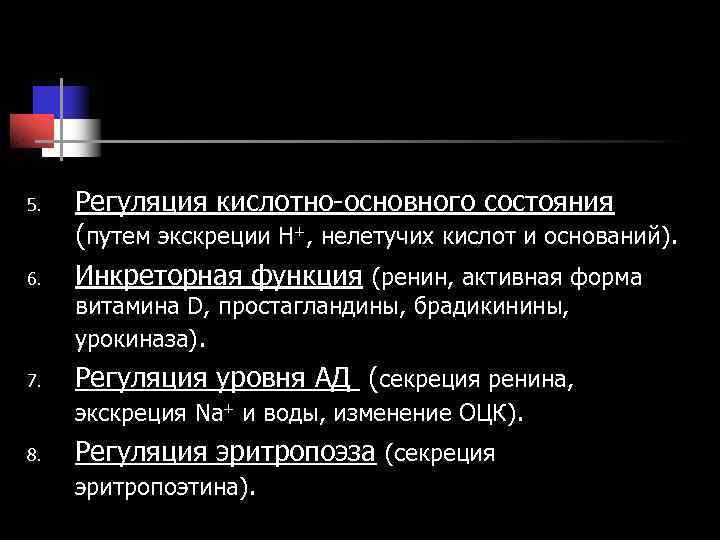 5. Регуляция кислотно-основного состояния (путем экскреции $H^+$, нелетучих кислот и оснований).

6. Инкреторная функция (ренин, активная форма витамина D, простагландины, брадикинины, урокиназа).

7. Регуляция уровня АД (секреция ренина, экскреция $Na^+$ и воды, изменение ОЦК).

8. Регуляция эритропоэза (секреция эритропоэтина).